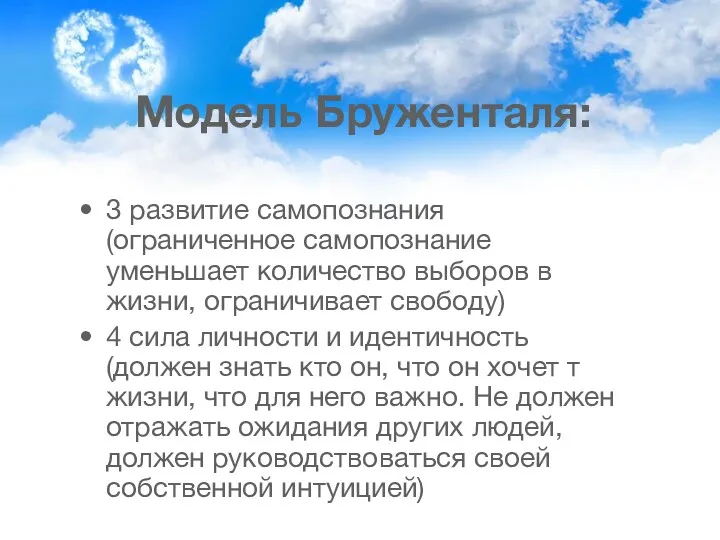 Модель Бруженталя:

• 3 развитие самопознания (ограниченное самопознание уменьшает количество выборов в жизни, ограничивает свободу)

• 4 сила личности и идентичность (должен знать кто он, что он хочет т жизни, что для него важно. Не должен отражать ожидания других людей, должен руководствоваться своей собственной интуицией)